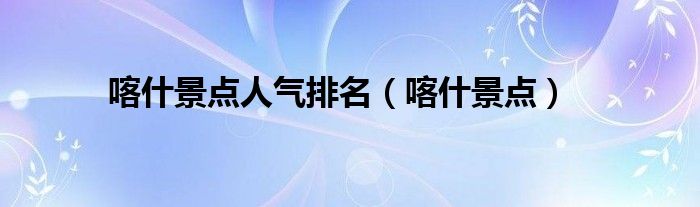 喀什景点人气排名（喀什景点）